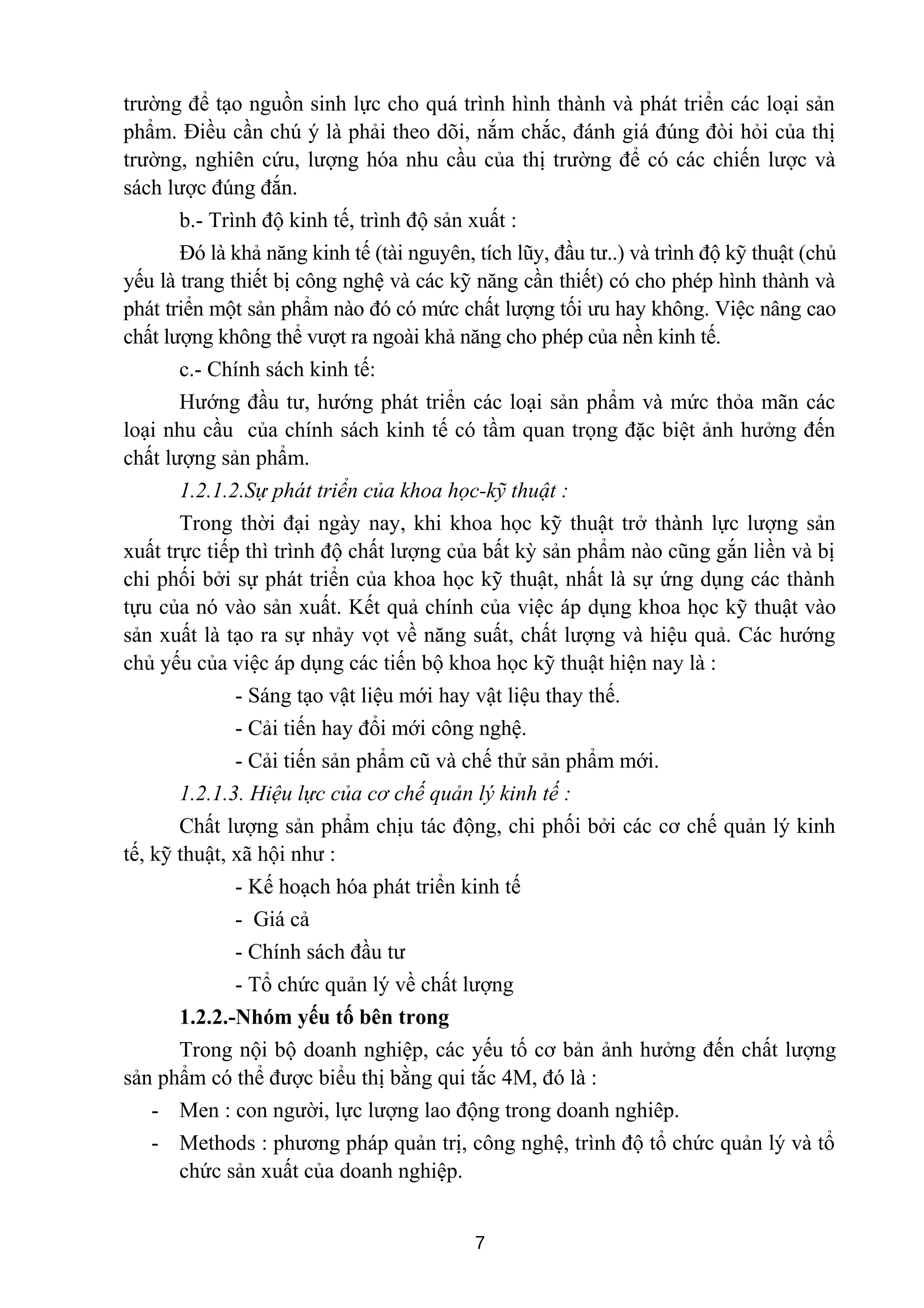 trường để tạo nguồn sinh lực cho quá trình hình thành và phát triển các loại sản phẩm. Điều cần chú ý là phải theo dõi, nắm chắc, đánh giá đúng đòi hỏi của thị trường, nghiên cứu, lượng hóa nhu cầu của thị trường để có các chiến lược và sách lược đúng đắn.

b.- Trình độ kinh tế, trình độ sản xuất :

Đó là khả năng kinh tế (tài nguyên, tích lũy, đầu tư..) và trình độ kỹ thuật (chủ yếu là trang thiết bị công nghệ và các kỹ năng cần thiết) có cho phép hình thành và phát triển một sản phẩm nào đó có mức chất lượng tối ưu hay không. Việc nâng cao chất lượng không thể vượt ra ngoài khả năng cho phép của nền kinh tế.

c.- Chính sách kinh tế:

Hướng đầu tư, hướng phát triển các loại sản phẩm và mức thỏa mãn các loại nhu cầu của chính sách kinh tế có tầm quan trọng đặc biệt ảnh hưởng đến chất lượng sản phẩm.

1.2.1.2.Sự phát triển của khoa học-kỹ thuật :

Trong thời đại ngày nay, khi khoa học kỹ thuật trở thành lực lượng sản xuất trực tiếp thì trình độ chất lượng của bất kỳ sản phẩm nào cũng gắn liền và bị chi phối bởi sự phát triển của khoa học kỹ thuật, nhất là sự ứng dụng các thành tựu của nó vào sản xuất. Kết quả chính của việc áp dụng khoa học kỹ thuật vào sản xuất là tạo ra sự nhảy vọt về năng suất, chất lượng và hiệu quả. Các hướng chủ yếu của việc áp dụng các tiến bộ khoa học kỹ thuật hiện nay là :

- Sáng tạo vật liệu mới hay vật liệu thay thế.
- Cải tiến hay đổi mới công nghệ.
- Cải tiến sản phẩm cũ và chế thử sản phẩm mới.

1.2.1.3. Hiệu lực của cơ chế quản lý kinh tế :

Chất lượng sản phẩm chịu tác động, chi phối bởi các cơ chế quản lý kinh tế, kỹ thuật, xã hội như :

- Kế hoạch hóa phát triển kinh tế
- Giá cả
- Chính sách đầu tư
- Tổ chức quản lý về chất lượng

1.2.2.-Nhóm yếu tố bên trong

Trong nội bộ doanh nghiệp, các yếu tố cơ bản ảnh hưởng đến chất lượng sản phẩm có thể được biểu thị bằng qui tắc 4M, đó là :

- Men : con người, lực lượng lao động trong doanh nghiệp.
- Methods : phương pháp quản trị, công nghệ, trình độ tổ chức quản lý và tổ chức sản xuất của doanh nghiệp.

7